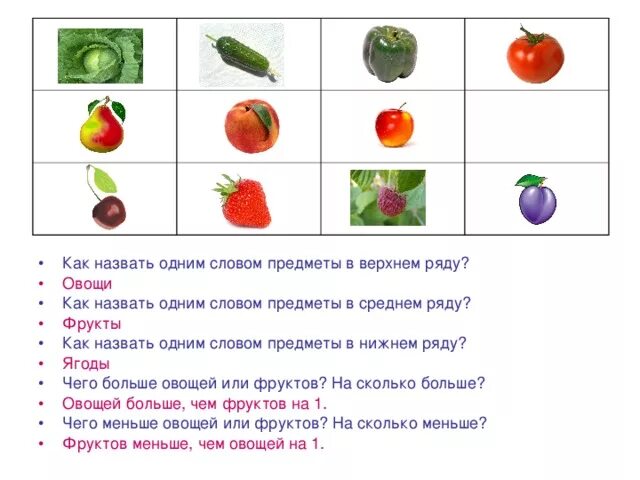 • Как назвать одним словом предметы в верхнем ряду?
• Овощи
• Как назвать одним словом предметы в среднем ряду?
• Фрукты
• Как назвать одним словом предметы в нижнем ряду?
• Ягоды
• Чего больше овощей или фруктов? На сколько больше?
• Овощей больше, чем фруктов на 1.
• Чего меньше овощей или фруктов? На сколько меньше?
• Фруктов меньше, чем овощей на 1.